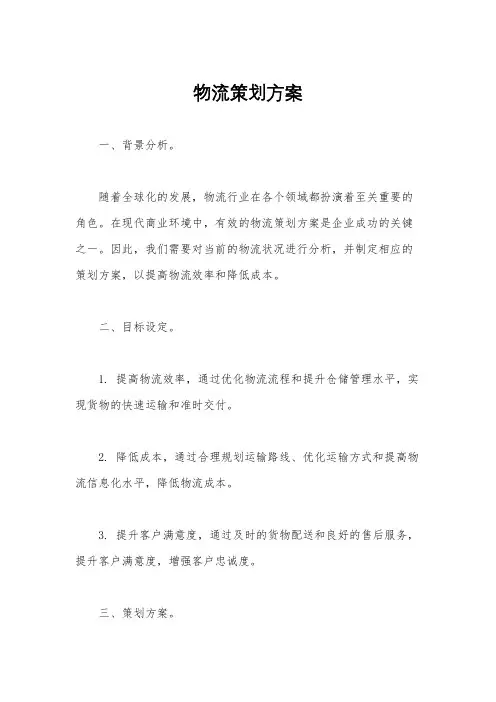 物流策划方案

一、背景分析。

随着全球化的发展，物流行业在各个领域都扮演着至关重要的角色。在现代商业环境中，有效的物流策划方案是企业成功的关键之一。因此，我们需要对当前的物流状况进行分析，并制定相应的策划方案，以提高物流效率和降低成本。

二、目标设定。

1. 提高物流效率，通过优化物流流程和提升仓储管理水平，实现货物的快速运输和准时交付。

2. 降低成本，通过合理规划运输路线、优化运输方式和提高物流信息化水平，降低物流成本。

3. 提升客户满意度，通过及时的货物配送和良好的售后服务，提升客户满意度，增强客户忠诚度。

三、策划方案。